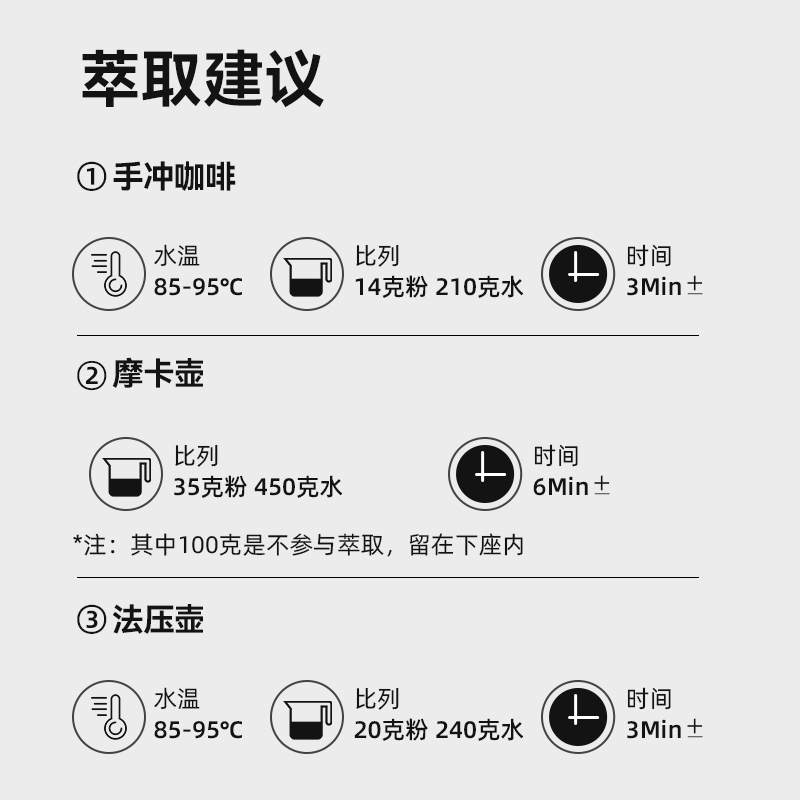 萃取建议

① 手冲咖啡

水温
85-95℃

比列
14克粉 210克水

时间
3Min ±

② 摩卡壶

比列
35克粉 450克水

时间
6Min ±

*注：其中100克是不参与萃取，留在下座内

③ 法压壶

水温
85-95℃

比列
20克粉 240克水

时间
3Min ±